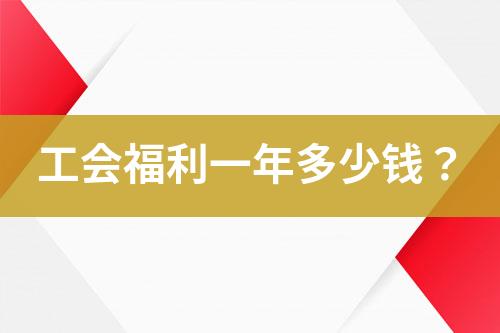 工会福利一年多少钱？